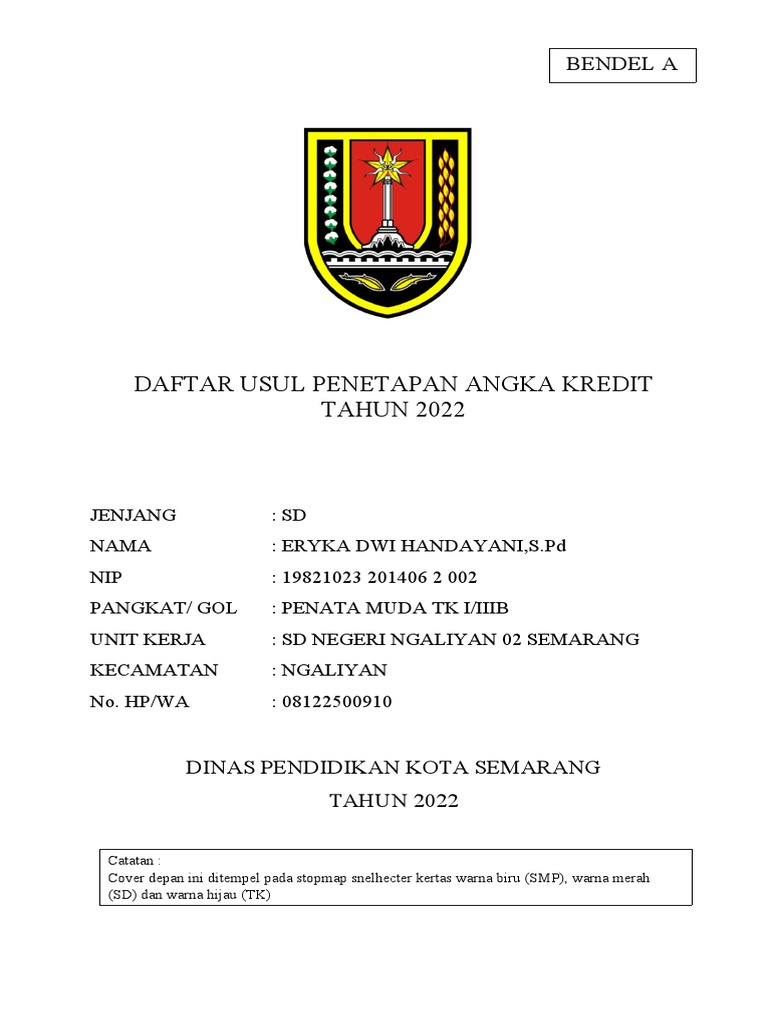 BENDEL A

DAFTAR USUL PENETAPAN ANGKA KREDIT
TAHUN 2022

JENJANG : SD
NAMA : ERYKA DWI HANDAYANI,S.Pd
NIP : 19821023 201406 2 002
PANGKAT/ GOL : PENATA MUDA TK I/IIIB
UNIT KERJA : SD NEGERI NGALIYAN 02 SEMARANG
KECAMATAN : NGALIYAN
No. HP/WA : 08122500910

DINAS PENDIDIKAN KOTA SEMARANG
TAHUN 2022

Catatan :
Cover depan ini ditempel pada stopmap snelhecter kertas warna biru (SMP), warna merah (SD) dan warna hijau (TK)